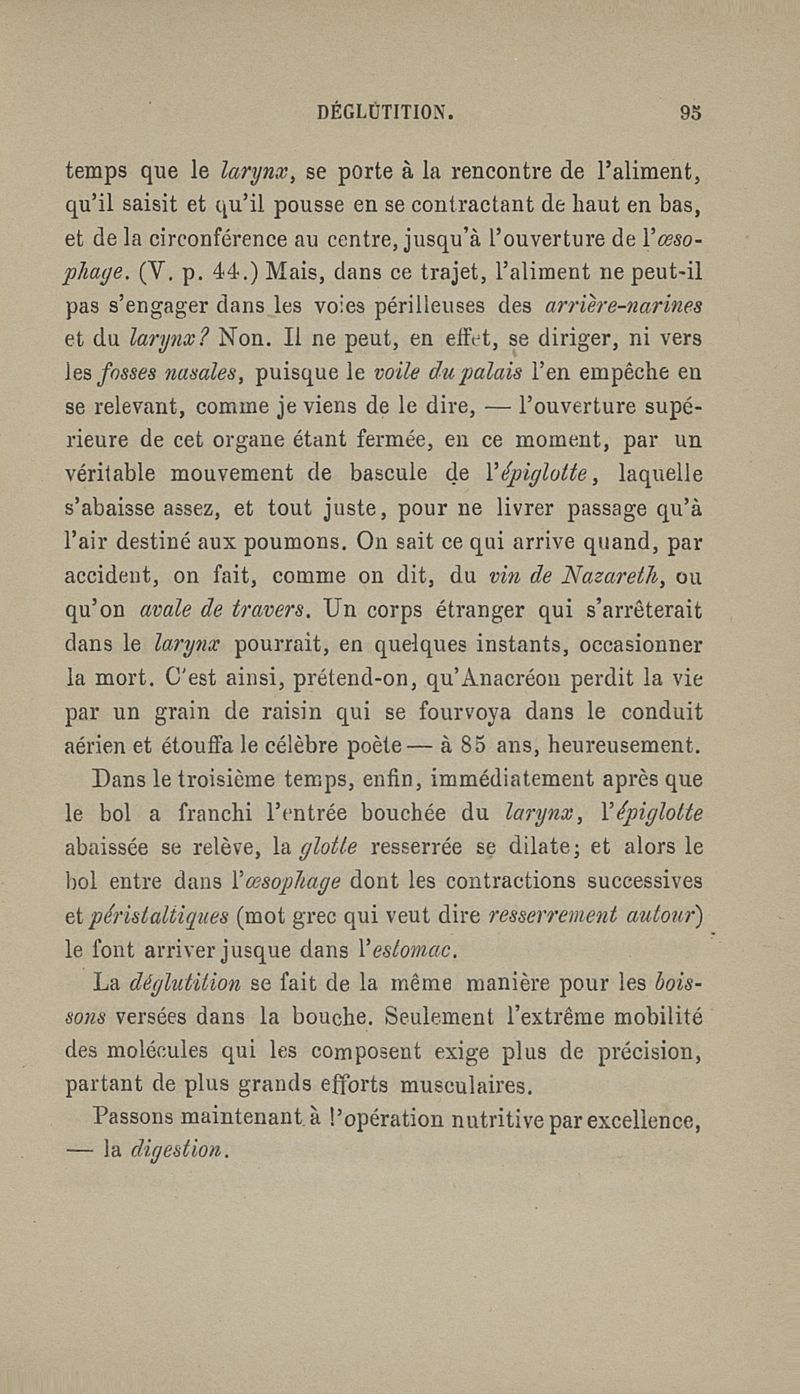 DÉGLUTITION. 95

temps que le larynx, se porte à la rencontre de l'aliment, qu'il saisit et qu'il pousse en se contractant de haut en bas, et de la circonférence au centre, jusqu'à l'ouverture de l'œsophage. (V. p. 44.) Mais, dans ce trajet, l'aliment ne peut-il pas s'engager dans les voies périlleuses des arrière-narines et du larynx? Non. Il ne peut, en effet, se diriger, ni vers les fosses nasales, puisque le voile du palais l'en empêche en se relevant, comme je viens de le dire, — l'ouverture supérieure de cet organe étant fermée, en ce moment, par un véritable mouvement de bascule de l'épiglotte, laquelle s'abaisse assez, et tout juste, pour ne livrer passage qu'à l'air destiné aux poumons. On sait ce qui arrive quand, par accident, on fait, comme on dit, du vin de Nazareth, ou qu'on avale de travers. Un corps étranger qui s'arrêterait dans le larynx pourrait, en quelques instants, occasionner la mort. C'est ainsi, prétend-on, qu'Anacréon perdit la vie par un grain de raisin qui se fourvoya dans le conduit aérien et étouffa le célèbre poète — à 85 ans, heureusement.

Dans le troisième temps, enfin, immédiatement après que le bol a franchi l'entrée bouchée du larynx, l'épiglotte abaissée se relève, la glotte resserrée se dilate; et alors le bol entre dans l'œsophage dont les contractions successives et péristaltiques (mot grec qui veut dire resserrement autour) le font arriver jusque dans l'estomac.

La déglutition se fait de la même manière pour les boissons versées dans la bouche. Seulement l'extrême mobilité des molécules qui les composent exige plus de précision, partant de plus grands efforts musculaires.

Passons maintenant à l'opération nutritive par excellence, — la digestion.